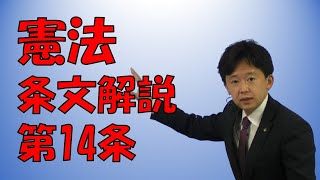 憲法
条文解説
第14条